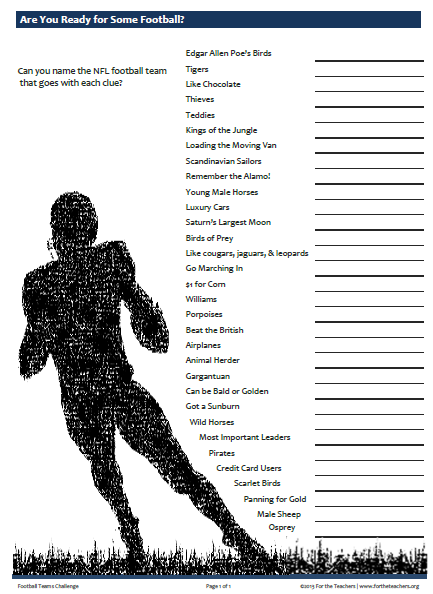 Are You Ready for Some Football?

Can you name the NFL football team that goes with each clue?

Edgar Allen Poe's Birds
Tigers
Like Chocolate
Thieves
Teddies
Kings of the Jungle
Loading the Moving Van
Scandinavian Sailors
Remember the Alamo!
Young Male Horses
Luxury Cars
Saturn's Largest Moon
Birds of Prey
Like cougars, jaguars, & leopards
Go Marching In
$1 for Corn
Williams
Porpoises
Beat the British
Airplanes
Animal Herder
Gargantuan
Can be Bald or Golden
Got a Sunburn
Wild Horses
Most Important Leaders
Pirates
Credit Card Users
Scarlet Birds
Panning for Gold
Male Sheep
Osprey

Football Teams Challenge
Page 1 of 1
©2015 For the Teachers | www.fortheteachers.org